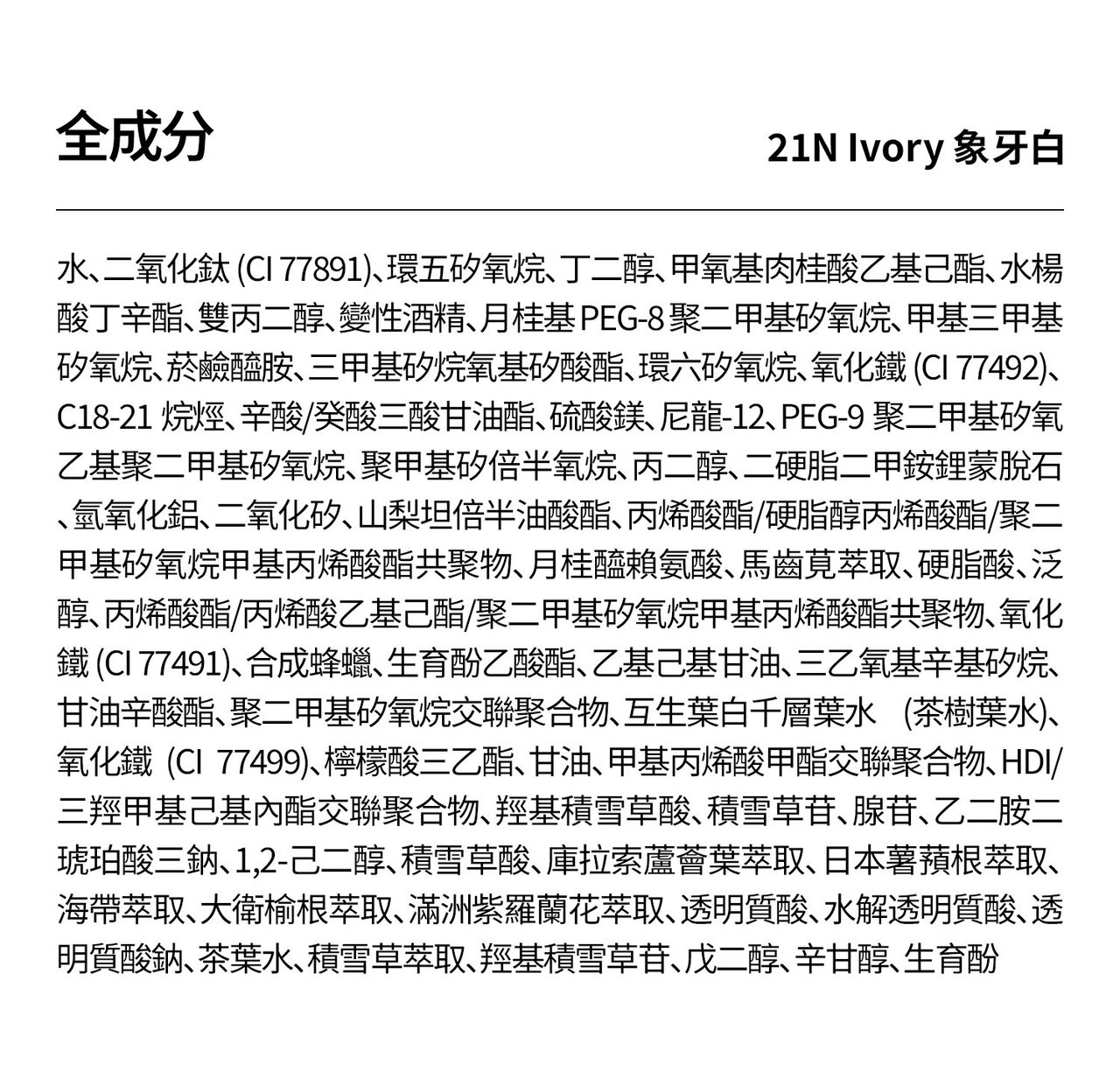 全成分

21N Ivory 象牙白

水、二氧化鈦 (CI 77891)、環五矽氧烷、丁二醇、甲氧基肉桂酸乙基己酯、水楊酸丁辛酯、雙丙二醇、變性酒精、月桂基 PEG-8 聚二甲基矽氧烷、甲基三甲基矽氧烷、菸鹼醯胺、三甲基矽烷氧基矽酸酯、環六矽氧烷、氧化鐵 (CI 77492)、C18-21 烷烴、辛酸/癸酸三酸甘油酯、硫酸鎂、尼龍-12、PEG-9 聚二甲基矽氧乙基聚二甲基矽氧烷、聚甲基矽倍半氧烷、丙二醇、二硬脂二甲銨鋰蒙脫石、氫氧化鋁、二氧化矽、山梨坦倍半油酸酯、丙烯酸酯/硬脂醇丙烯酸酯/聚二甲基矽氧烷甲基丙烯酸酯共聚物、月桂醯賴氨酸、馬齒莧萃取、硬脂酸、泛醇、丙烯酸酯/丙烯酸乙基己酯/聚二甲基矽氧烷甲基丙烯酸酯共聚物、氧化鐵 (CI 77491)、合成蜂蠟、生育酚乙酸酯、乙基己基甘油、三乙氧基辛基矽烷、甘油辛酸酯、聚二甲基矽氧烷交聯聚合物、互生葉白千層葉水 (茶樹葉水)、氧化鐵 (CI 77499)、檸檬酸三乙酯、甘油、甲基丙烯酸甲酯交聯聚合物、HDI/三羥甲基己基內酯交聯聚合物、羥基積雪草酸、積雪草苷、腺苷、乙二胺二琥珀酸三鈉、1,2-己二醇、積雪草酸、庫拉索蘆薈葉萃取、日本薯蕷根萃取、海帶萃取、大衛榆根萃取、滿洲紫羅蘭花萃取、透明質酸、水解透明質酸、透明質酸鈉、茶葉水、積雪草萃取、羥基積雪草苷、戊二醇、辛甘醇、生育酚